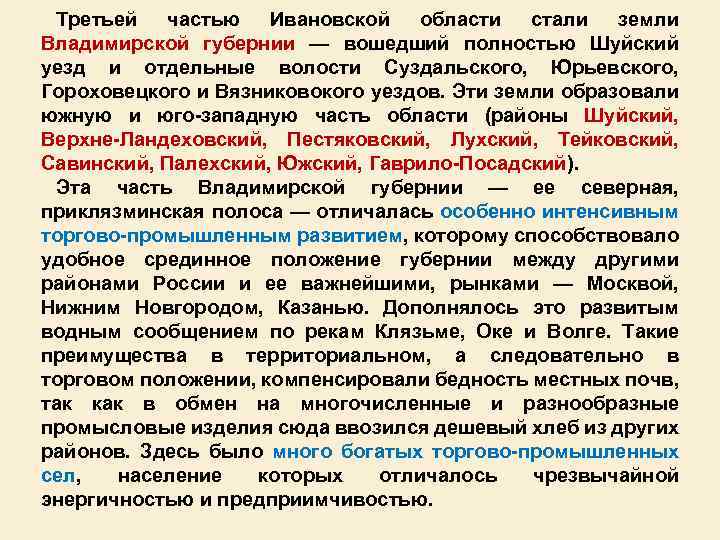 Третьей частью Ивановской области стали земли Владимирской губернии — вошедший полностью Шуйский уезд и отдельные волости Суздальского, Юрьевского, Гороховецкого и Вязниковокого уездов. Эти земли образовали южную и юго-западную часть области (районы Шуйский, Верхне-Ландеховский, Пестяковский, Лухский, Тейковский, Савинский, Палехский, Южский, Гаврило-Посадский).

Эта часть Владимирской губернии — ее северная, приклязминская полоса — отличалась особенно интенсивным торгово-промышленным развитием, которому способствовало удобное срединное положение губернии между другими районами России и ее важнейшими, рынками — Москвой, Нижним Новгородом, Казанью. Дополнялось это развитым водным сообщением по рекам Клязьме, Оке и Волге. Такие преимущества в территориальном, а следовательно в торговом положении, компенсировали бедность местных почв, так как в обмен на многочисленные и разнообразные промысловые изделия сюда ввозился дешевый хлеб из других районов. Здесь было много богатых торгово-промышленных сел, население которых отличалось чрезвычайной энергичностью и предприимчивостью.